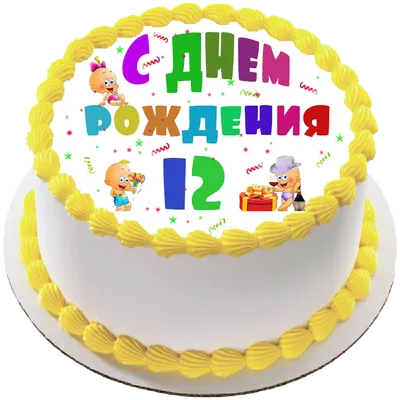 С ДНЕМ
РОЖДЕНИЯ
12